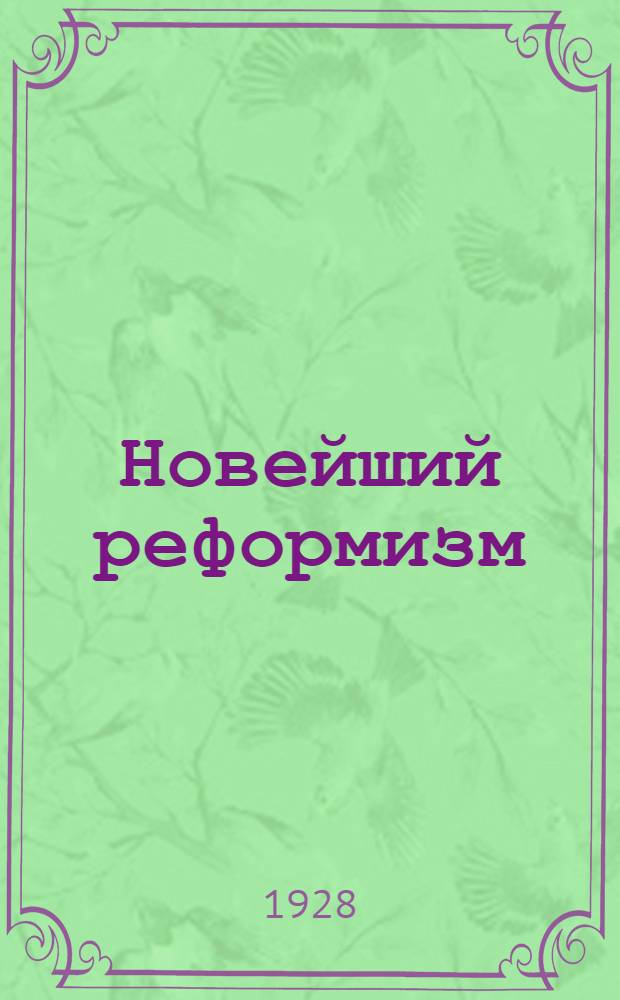 Новейший реформизм

1928